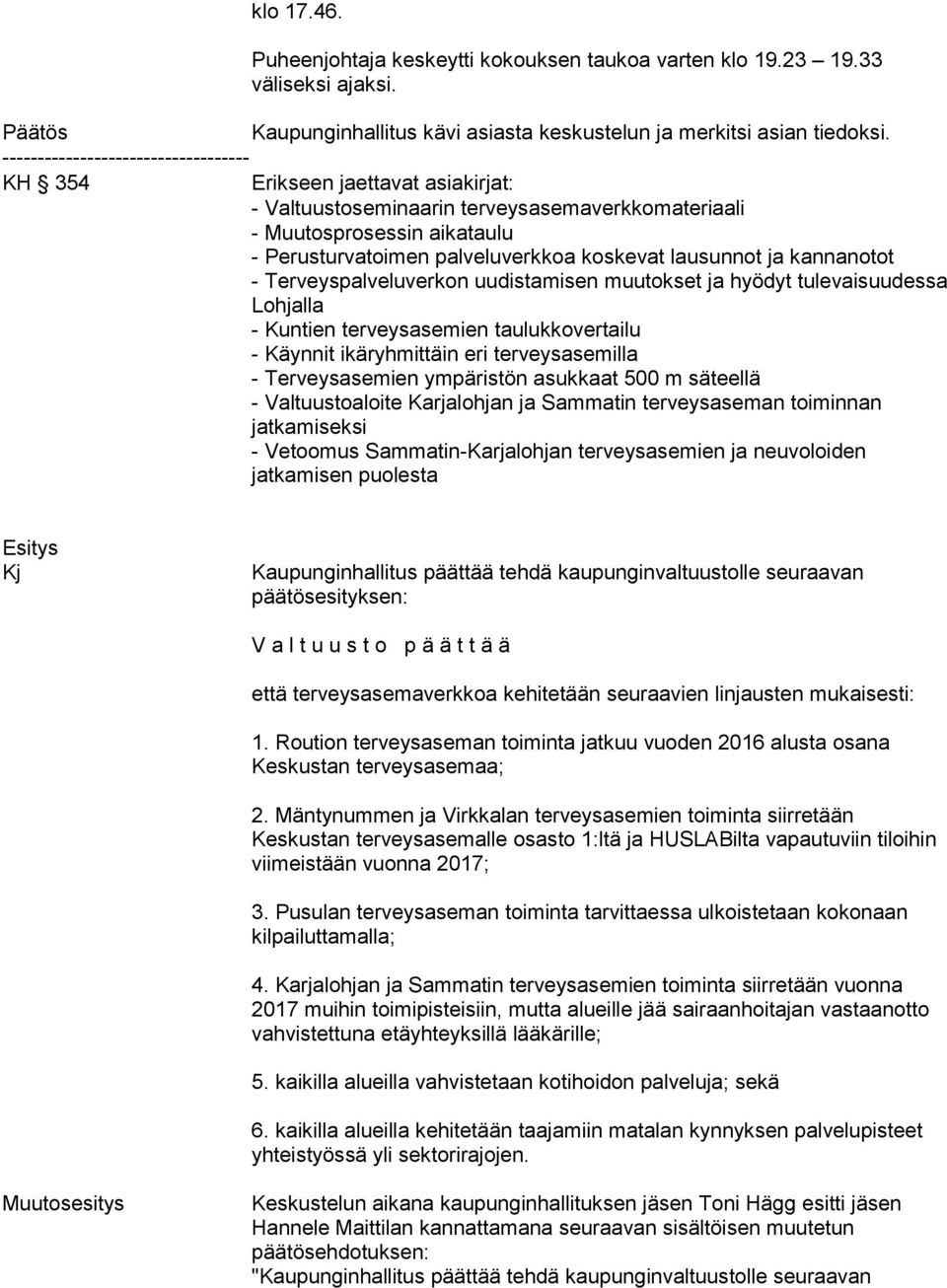 klo 17.46.

Puheenjohtaja keskeytti kokouksen taukoa varten klo 19.23 – 19.33 väliseksi ajaksi.

Päätös Kaupunginhallitus kävi asiasta keskustelun ja merkitsi asian tiedoksi.
----------------------------------

KH § 354 Erikseen jaettavat asiakirjat:
- Valtuustoseminaarin terveysasemaverkkomateriaali
- Muutosprosessin aikataulu
- Perusturvatoimen palveluverkkoa koskevat lausunnot ja kannanotot
- Terveyspalveluverkon uudistamisen muutokset ja hyödyt tulevaisuudessa Lohjalla
- Kuntien terveysasemien taulukkovertailu
- Käynnit ikäryhmittäin eri terveysasemilla
- Terveysasemien ympäristön asukkaat 500 m säteellä
- Valtuustoaloite Karjalohjan ja Sammatin terveysaseman toiminnan jatkamiseksi
- Vetoomus Sammatin-Karjalohjan terveysasemien ja neuvoloiden jatkamisen puolesta

Esitys
Kj Kaupunginhallitus päättää tehdä kaupunginvaltuustolle seuraavan päätösesityksen:

V a l t u u s t o p ä ä t t ä ä

että terveysasemaverkkoa kehitetään seuraavien linjausten mukaisesti:

1. Roution terveysaseman toiminta jatkuu vuoden 2016 alusta osana Keskustan terveysasemaa;

2. Mäntynummen ja Virkkalan terveysasemien toiminta siirretään Keskustan terveysasemalle osasto 1:ltä ja HUSLABilta vapautuviin tiloihin viimeistään vuonna 2017;

3. Pusulan terveysaseman toiminta tarvittaessa ulkoistetaan kokonaan kilpailuttamalla;

4. Karjalohjan ja Sammatin terveysasemien toiminta siirretään vuonna 2017 muihin toimipisteisiin, mutta alueille jää sairaanhoitajan vastaanotto vahvistettuna etäyhteyksillä lääkärille;

5. kaikilla alueilla vahvistetaan kotihoidon palveluja; sekä

6. kaikilla alueilla kehitetään taajamiin matalan kynnyksen palvelupisteet yhteistyössä yli sektorirajojen.

Muutosesitys Keskustelun aikana kaupunginhallituksen jäsen Toni Hägg esitti jäsen Hannele Maittilan kannattamana seuraavan sisältöisen muutetun päätösehdotuksen:
"Kaupunginhallitus päättää tehdä kaupunginvaltuustolle seuraavan